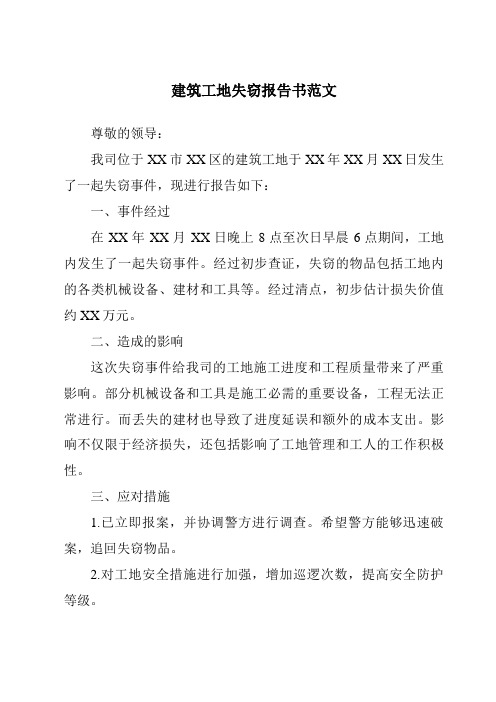 建筑工地失窃报告书范文

尊敬的领导：

我司位于XX市XX区的建筑工地于XX年XX月XX日发生了一起失窃事件，现进行报告如下：

一、事件经过

在XX年XX月XX日晚上8点至次日早晨6点期间，工地内发生了一起失窃事件。经过初步查证，失窃的物品包括工地内的各类机械设备、建材和工具等。经过清点，初步估计损失价值约XX万元。

二、造成的影响

这次失窃事件给我司的工地施工进度和工程质量带来了严重影响。部分机械设备和工具是施工必需的重要设备，工程无法正常进行。而丢失的建材也导致了进度延误和额外的成本支出。影响不仅限于经济损失，还包括影响了工地管理和工人的工作积极性。

三、应对措施

1.已立即报案，并协调警方进行调查。希望警方能够迅速破案，追回失窃物品。

2.对工地安全措施进行加强，增加巡逻次数，提高安全防护等级。